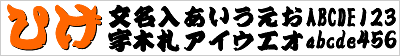 ひげ
文名入あいうえおABCDE123
字木札アイウエオabcde456